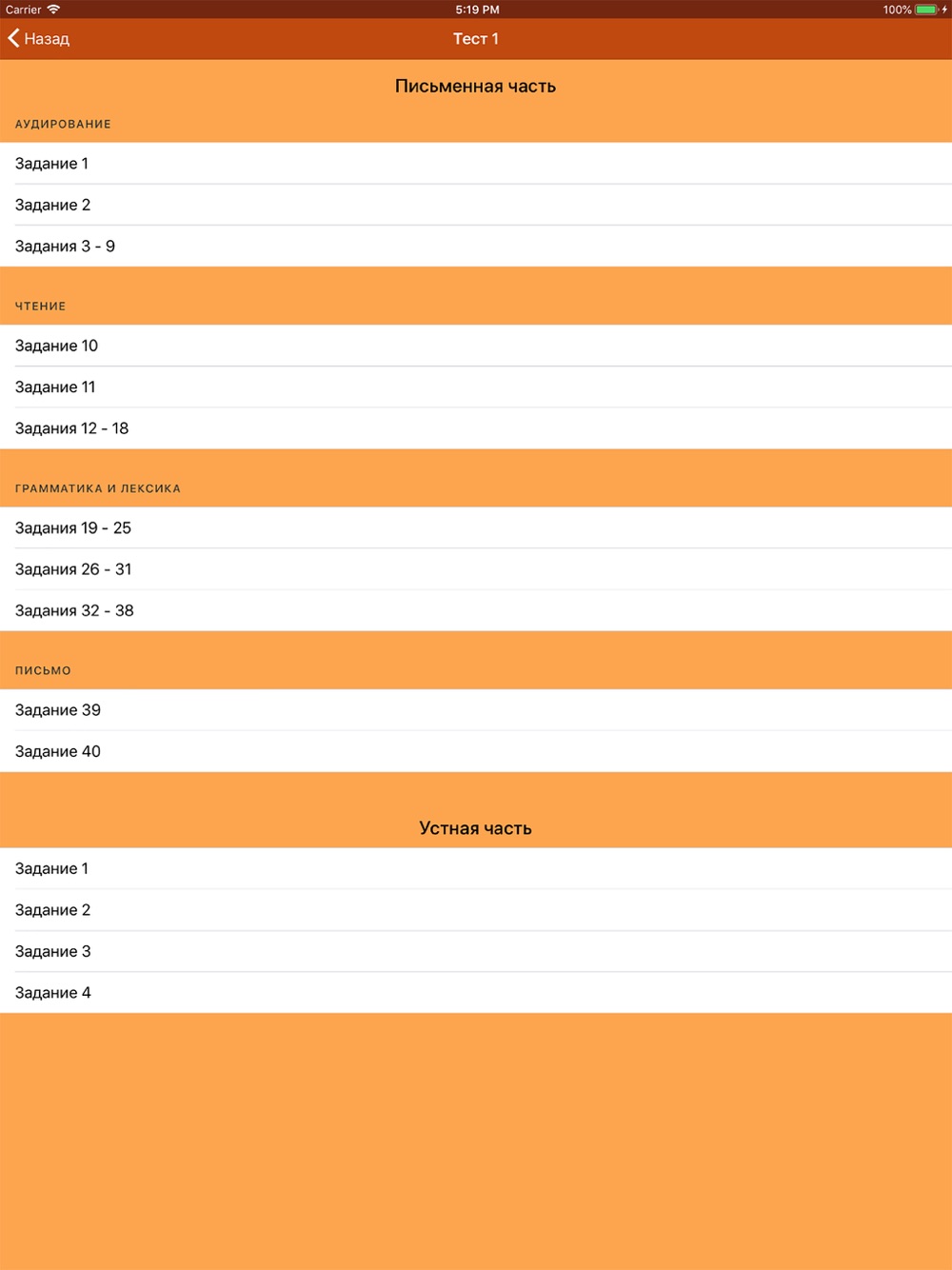 Carrier 5:19 PM 100%

Назад
Тест 1

Письменная часть

АУДИРОВАНИЕ

Задание 1

Задание 2

Задания 3 - 9

ЧТЕНИЕ

Задание 10

Задание 11

Задания 12 - 18

ГРАММАТИКА И ЛЕКСИКА

Задания 19 - 25

Задания 26 - 31

Задания 32 - 38

ПИСЬМО

Задание 39

Задание 40

Устная часть

Задание 1

Задание 2

Задание 3

Задание 4